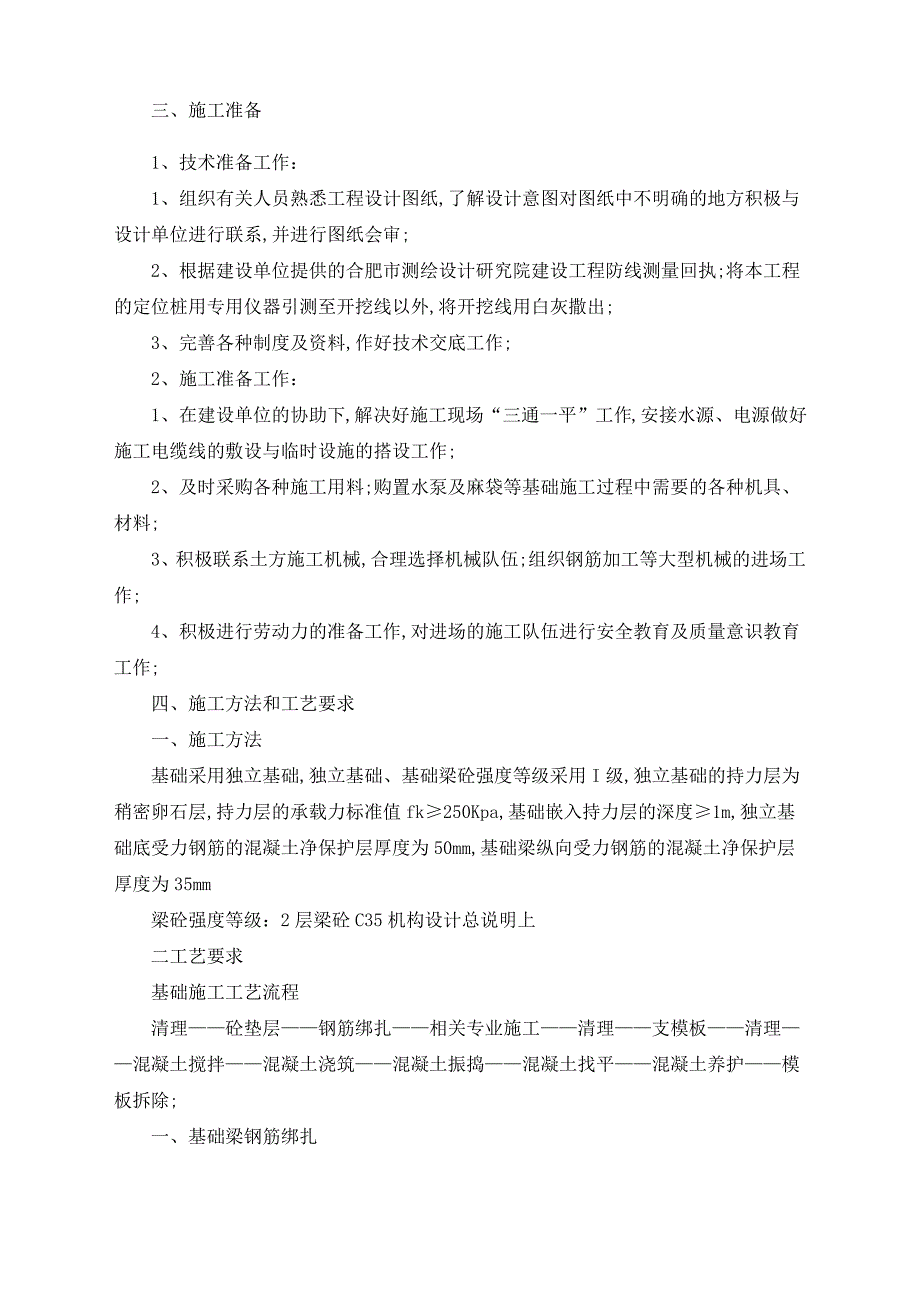 三、施工准备

1、技术准备工作：

1、组织有关人员熟悉工程设计图纸,了解设计意图对图纸中不明确的地方积极与设计单位进行联系,并进行图纸会审;

2、根据建设单位提供的合肥市测绘设计研究院建设工程防线测量回执;将本工程的定位桩用专用仪器引测至开挖线以外,将开挖线用白灰撒出;

3、完善各种制度及资料,作好技术交底工作;

2、施工准备工作：

1、在建设单位的协助下,解决好施工现场“三通一平”工作,安接水源、电源做好施工电缆线的敷设与临时设施的搭设工作;

2、及时采购各种施工用料;购置水泵及麻袋等基础施工过程中需要的各种机具、材料;

3、积极联系土方施工机械,合理选择机械队伍;组织钢筋加工等大型机械的进场工作;

4、积极进行劳动力的准备工作,对进场的施工队伍进行安全教育及质量意识教育工作;

四、施工方法和工艺要求

一、施工方法

基础采用独立基础,独立基础、基础梁砼强度等级采用Ⅰ级,独立基础的持力层为稍密卵石层,持力层的承载力标准值 fk≥250Kpa,基础嵌入持力层的深度≥1m,独立基础底受力钢筋的混凝土净保护层厚度为 50mm,基础梁纵向受力钢筋的混凝土净保护层厚度为 35mm

梁砼强度等级：2 层梁砼 C35 机构设计总说明上

二工艺要求

基础施工工艺流程

清理——砼垫层——钢筋绑扎——相关专业施工——清理——支模板——清理——混凝土搅拌——混凝土浇筑——混凝土振捣——混凝土找平——混凝土养护——模板拆除;

一、基础梁钢筋绑扎